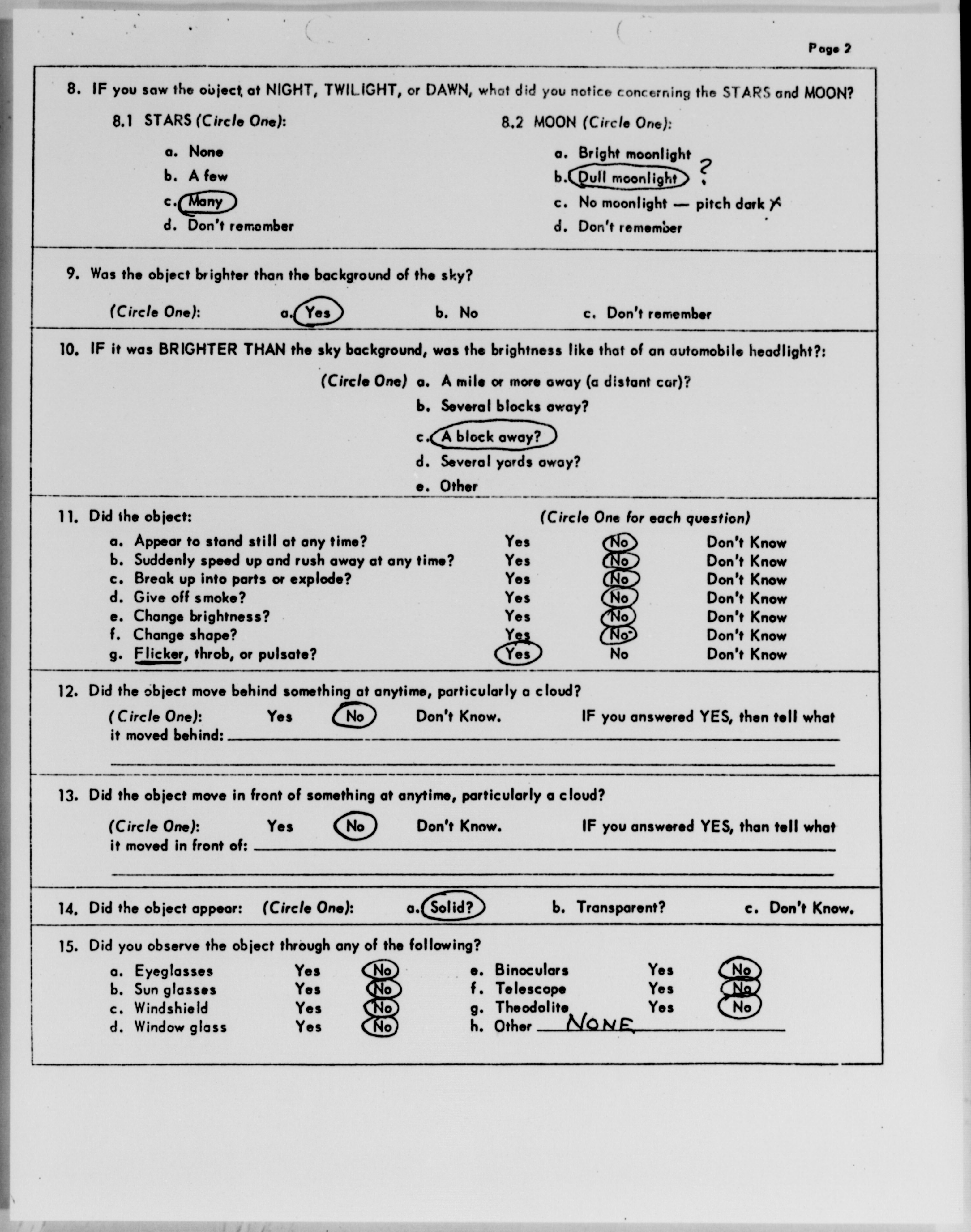 Page 2

8. IF you saw the object at NIGHT, TWILIGHT, or DAWN, what did you notice concerning the STARS and MOON?

8.1 STARS (Circle One):

a. None
b. A few
c. Many
d. Don't remember

8.2 MOON (Circle One):

a. Bright moonlight
b. Dull moonlight ?
c. No moonlight — pitch dark
d. Don't remember

9. Was the object brighter than the background of the sky?

(Circle One): a. Yes b. No c. Don't remember

10. IF it was BRIGHTER THAN the sky background, was the brightness like that of an automobile headlight?:

(Circle One) a. A mile or more away (a distant car)?
b. Several blocks away?
c. A block away?
d. Several yards away?
e. Other

11. Did the object: (Circle One for each question)

| | | | |
|---|---|---|---|
| a. Appear to stand still at any time? | Yes | No | Don't Know |
| b. Suddenly speed up and rush away at any time? | Yes | No | Don't Know |
| c. Break up into parts or explode? | Yes | No | Don't Know |
| d. Give off smoke? | Yes | No | Don't Know |
| e. Change brightness? | Yes | No | Don't Know |
| f. Change shape? | Yes | No | Don't Know |
| g. Flicker, throb, or pulsate? | Yes | No | Don't Know |

12. Did the object move behind something at anytime, particularly a cloud?

(Circle One): Yes No Don't Know. IF you answered YES, then tell what it moved behind:

13. Did the object move in front of something at anytime, particularly a cloud?

(Circle One): Yes No Don't Know. IF you answered YES, than tell what it moved in front of:

14. Did the object appear: (Circle One): a. Solid? b. Transparent? c. Don't Know.

15. Did you observe the object through any of the following?

| | | | | | |
|---|---|---|---|---|---|
| a. Eyeglasses | Yes | No | e. Binoculars | Yes | No |
| b. Sun glasses | Yes | No | f. Telescope | Yes | No |
| c. Windshield | Yes | No | g. Theodolite | Yes | No |
| d. Window glass | Yes | No | h. Other NONE | | |